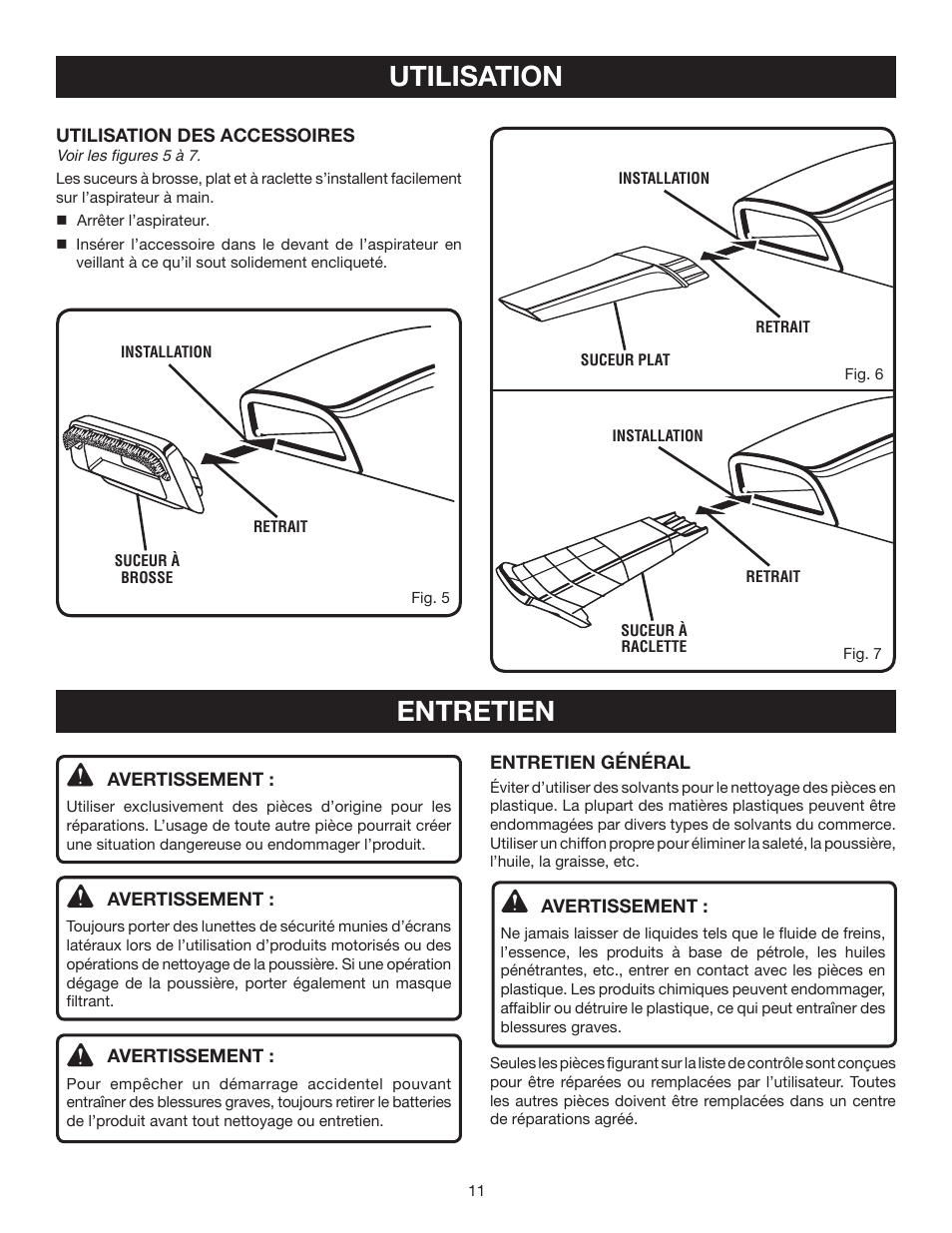 UTILISATION

UTILISATION DES ACCESSOIRES
Voir les figures 5 à 7.

Les suceurs à brosse, plat et à raclette s'installent facilement sur l'aspirateur à main.

■ Arrêter l'aspirateur.

■ Insérer l'accessoire dans le devant de l'aspirateur en veillant à ce qu'il sout solidement encliqueté.

INSTALLATION

RETRAIT

SUCEUR À BROSSE

Fig. 5

INSTALLATION

RETRAIT

SUCEUR PLAT

Fig. 6

INSTALLATION

RETRAIT

SUCEUR À RACLETTE

Fig. 7

ENTRETIEN

AVERTISSEMENT :
Utiliser exclusivement des pièces d'origine pour les réparations. L'usage de toute autre pièce pourrait créer une situation dangereuse ou endommager l'produit.

AVERTISSEMENT :
Toujours porter des lunettes de sécurité munies d'écrans latéraux lors de l'utilisation d'produits motorisés ou des opérations de nettoyage de la poussière. Si une opération dégage de la poussière, porter également un masque filtrant.

AVERTISSEMENT :
Pour empêcher un démarrage accidentel pouvant entraîner des blessures graves, toujours retirer le batteries de l'produit avant tout nettoyage ou entretien.

ENTRETIEN GÉNÉRAL
Éviter d'utiliser des solvants pour le nettoyage des pièces en plastique. La plupart des matières plastiques peuvent être endommagées par divers types de solvants du commerce. Utiliser un chiffon propre pour éliminer la saleté, la poussière, l'huile, la graisse, etc.

AVERTISSEMENT :
Ne jamais laisser de liquides tels que le fluide de freins, l'essence, les produits à base de pétrole, les huiles pénétrantes, etc., entrer en contact avec les pièces en plastique. Les produits chimiques peuvent endommager, affaiblir ou détruire le plastique, ce qui peut entraîner des blessures graves.

Seules les pièces figurant sur la liste de contrôle sont conçues pour être réparées ou remplacées par l'utilisateur. Toutes les autres pièces doivent être remplacées dans un centre de réparations agréé.

11